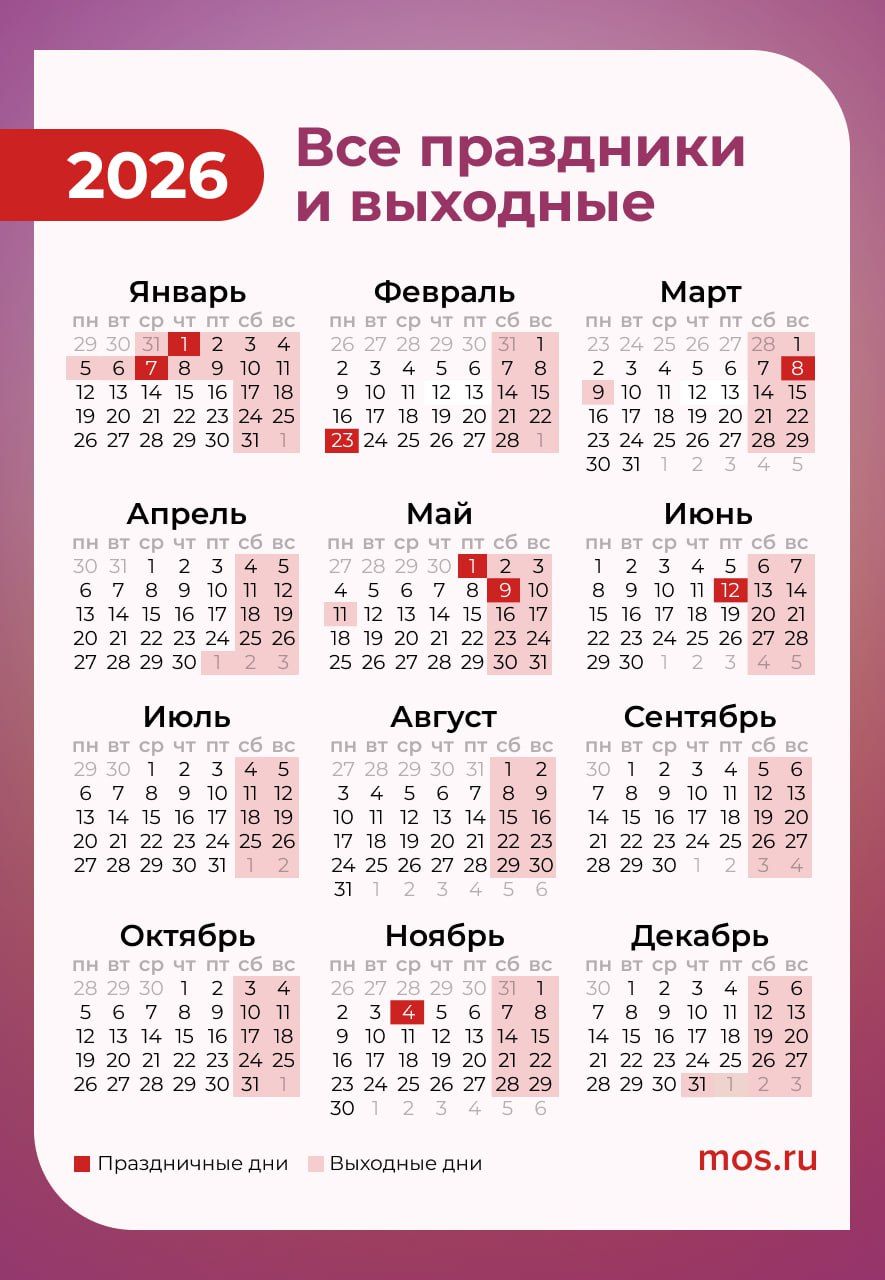 2026

Все праздники и выходные

Январь

| пн | вт | ср | чт | пт | сб | вс |
|---|---|---|---|---|---|---|
| 29 | 30 | 31 | 1 | 2 | 3 | 4 |
| 5 | 6 | 7 | 8 | 9 | 10 | 11 |
| 12 | 13 | 14 | 15 | 16 | 17 | 18 |
| 19 | 20 | 21 | 22 | 23 | 24 | 25 |
| 26 | 27 | 28 | 29 | 30 | 31 | 1 |

Февраль

| пн | вт | ср | чт | пт | сб | вс |
|---|---|---|---|---|---|---|
| 26 | 27 | 28 | 29 | 30 | 31 | 1 |
| 2 | 3 | 4 | 5 | 6 | 7 | 8 |
| 9 | 10 | 11 | 12 | 13 | 14 | 15 |
| 16 | 17 | 18 | 19 | 20 | 21 | 22 |
| 23 | 24 | 25 | 26 | 27 | 28 | 1 |

Март

| пн | вт | ср | чт | пт | сб | вс |
|---|---|---|---|---|---|---|
| 23 | 24 | 25 | 26 | 27 | 28 | 1 |
| 2 | 3 | 4 | 5 | 6 | 7 | 8 |
| 9 | 10 | 11 | 12 | 13 | 14 | 15 |
| 16 | 17 | 18 | 19 | 20 | 21 | 22 |
| 23 | 24 | 25 | 26 | 27 | 28 | 29 |
| 30 | 31 | 1 | 2 | 3 | 4 | 5 |

Апрель

| пн | вт | ср | чт | пт | сб | вс |
|---|---|---|---|---|---|---|
| 30 | 31 | 1 | 2 | 3 | 4 | 5 |
| 6 | 7 | 8 | 9 | 10 | 11 | 12 |
| 13 | 14 | 15 | 16 | 17 | 18 | 19 |
| 20 | 21 | 22 | 23 | 24 | 25 | 26 |
| 27 | 28 | 29 | 30 | 1 | 2 | 3 |

Май

| пн | вт | ср | чт | пт | сб | вс |
|---|---|---|---|---|---|---|
| 27 | 28 | 29 | 30 | 1 | 2 | 3 |
| 4 | 5 | 6 | 7 | 8 | 9 | 10 |
| 11 | 12 | 13 | 14 | 15 | 16 | 17 |
| 18 | 19 | 20 | 21 | 22 | 23 | 24 |
| 25 | 26 | 27 | 28 | 29 | 30 | 31 |

Июнь

| пн | вт | ср | чт | пт | сб | вс |
|---|---|---|---|---|---|---|
| 1 | 2 | 3 | 4 | 5 | 6 | 7 |
| 8 | 9 | 10 | 11 | 12 | 13 | 14 |
| 15 | 16 | 17 | 18 | 19 | 20 | 21 |
| 22 | 23 | 24 | 25 | 26 | 27 | 28 |
| 29 | 30 | 1 | 2 | 3 | 4 | 5 |

Июль

| пн | вт | ср | чт | пт | сб | вс |
|---|---|---|---|---|---|---|
| 29 | 30 | 1 | 2 | 3 | 4 | 5 |
| 6 | 7 | 8 | 9 | 10 | 11 | 12 |
| 13 | 14 | 15 | 16 | 17 | 18 | 19 |
| 20 | 21 | 22 | 23 | 24 | 25 | 26 |
| 27 | 28 | 29 | 30 | 31 | 1 | 2 |

Август

| пн | вт | ср | чт | пт | сб | вс |
|---|---|---|---|---|---|---|
| 27 | 28 | 29 | 30 | 31 | 1 | 2 |
| 3 | 4 | 5 | 6 | 7 | 8 | 9 |
| 10 | 11 | 12 | 13 | 14 | 15 | 16 |
| 17 | 18 | 19 | 20 | 21 | 22 | 23 |
| 24 | 25 | 26 | 27 | 28 | 29 | 30 |
| 31 | 1 | 2 | 3 | 4 | 5 | 6 |

Сентябрь

| пн | вт | ср | чт | пт | сб | вс |
|---|---|---|---|---|---|---|
| 30 | 1 | 2 | 3 | 4 | 5 | 6 |
| 7 | 8 | 9 | 10 | 11 | 12 | 13 |
| 14 | 15 | 16 | 17 | 18 | 19 | 20 |
| 21 | 22 | 23 | 24 | 25 | 26 | 27 |
| 28 | 29 | 30 | 1 | 2 | 3 | 4 |

Октябрь

| пн | вт | ср | чт | пт | сб | вс |
|---|---|---|---|---|---|---|
| 28 | 29 | 30 | 1 | 2 | 3 | 4 |
| 5 | 6 | 7 | 8 | 9 | 10 | 11 |
| 12 | 13 | 14 | 15 | 16 | 17 | 18 |
| 19 | 20 | 21 | 22 | 23 | 24 | 25 |
| 26 | 27 | 28 | 29 | 30 | 31 | 1 |

Ноябрь

| пн | вт | ср | чт | пт | сб | вс |
|---|---|---|---|---|---|---|
| 26 | 27 | 28 | 29 | 30 | 31 | 1 |
| 2 | 3 | 4 | 5 | 6 | 7 | 8 |
| 9 | 10 | 11 | 12 | 13 | 14 | 15 |
| 16 | 17 | 18 | 19 | 20 | 21 | 22 |
| 23 | 24 | 25 | 26 | 27 | 28 | 29 |
| 30 | 1 | 2 | 3 | 4 | 5 | 6 |

Декабрь

| пн | вт | ср | чт | пт | сб | вс |
|---|---|---|---|---|---|---|
| 30 | 1 | 2 | 3 | 4 | 5 | 6 |
| 7 | 8 | 9 | 10 | 11 | 12 | 13 |
| 14 | 15 | 16 | 17 | 18 | 19 | 20 |
| 21 | 22 | 23 | 24 | 25 | 26 | 27 |
| 28 | 29 | 30 | 31 | 1 | 2 | 3 |

Праздничные дни
Выходные дни

mos.ru